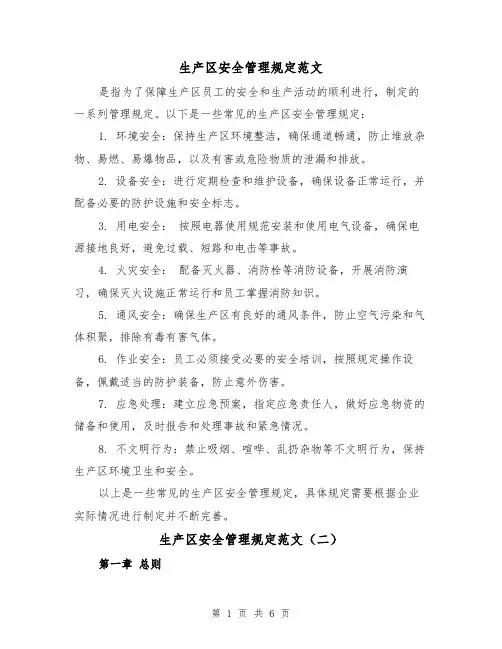 生产区安全管理规定范文

是指为了保障生产区员工的安全和生产活动的顺利进行，制定的一系列管理规定。以下是一些常见的生产区安全管理规定：

1. 环境安全：保持生产区环境整洁，确保通道畅通，防止堆放杂物、易燃、易爆物品，以及有害或危险物质的泄漏和排放。

2. 设备安全：进行定期检查和维护设备，确保设备正常运行，并配备必要的防护设施和安全标志。

3. 用电安全： 按照电器使用规范安装和使用电气设备，确保电源接地良好，避免过载、短路和电击等事故。

4. 火灾安全： 配备灭火器、消防栓等消防设备，开展消防演习，确保灭火设施正常运行和员工掌握消防知识。

5. 通风安全：确保生产区有良好的通风条件，防止空气污染和气体积聚，排除有毒有害气体。

6. 作业安全：员工必须接受必要的安全培训，按照规定操作设备，佩戴适当的防护装备，防止意外伤害。

7. 应急处理：建立应急预案，指定应急责任人，做好应急物资的储备和使用，及时报告和处理事故和紧急情况。

8. 不文明行为：禁止吸烟、喧哗、乱扔杂物等不文明行为，保持生产区环境卫生和安全。

以上是一些常见的生产区安全管理规定，具体规定需要根据企业实际情况进行制定并不断完善。

生产区安全管理规定范文（二）

第一章 总则

第 1 页 共 6 页